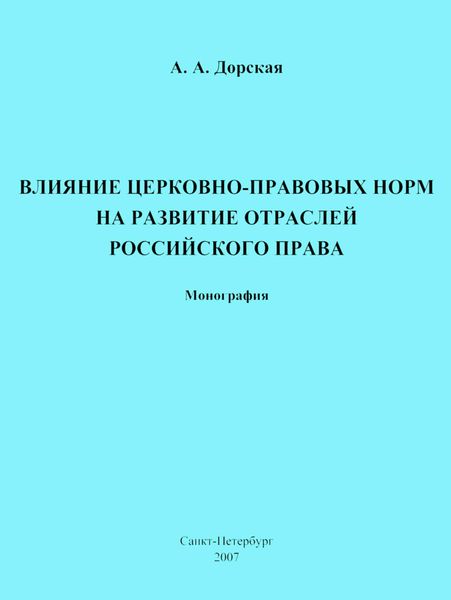 А. А. Дорская

ВЛИЯНИЕ ЦЕРКОВНО-ПРАВОВЫХ НОРМ НА РАЗВИТИЕ ОТРАСЛЕЙ РОССИЙСКОГО ПРАВА

Монография

Санкт-Петербург
2007